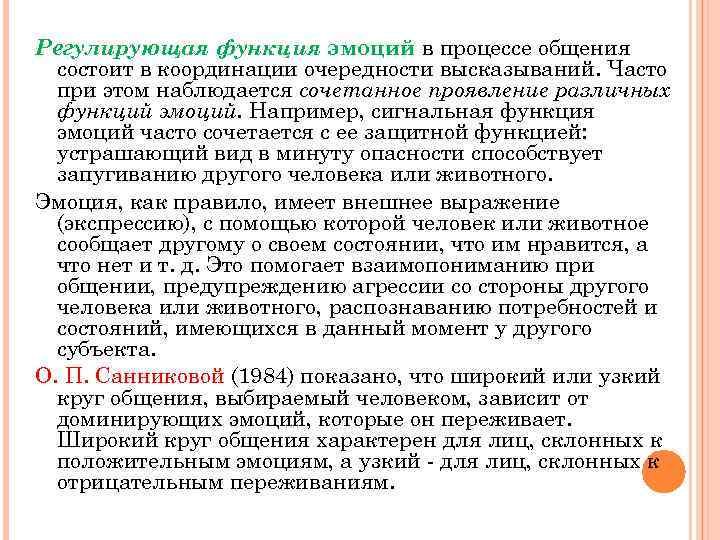 Регулирующая функция эмоций в процессе общения состоит в координации очередности высказываний. Часто при этом наблюдается сочетанное проявление различных функций эмоций. Например, сигнальная функция эмоций часто сочетается с ее защитной функцией: устрашающий вид в минуту опасности способствует запугиванию другого человека или животного.

Эмоция, как правило, имеет внешнее выражение (экспрессию), с помощью которой человек или животное сообщает другому о своем состоянии, что им нравится, а что нет и т. д. Это помогает взаимопониманию при общении, предупреждению агрессии со стороны другого человека или животного, распознаванию потребностей и состояний, имеющихся в данный момент у другого субъекта.

О. П. Санниковой (1984) показано, что широкий или узкий круг общения, выбираемый человеком, зависит от доминирующих эмоций, которые он переживает. Широкий круг общения характерен для лиц, склонных к положительным эмоциям, а узкий - для лиц, склонных к отрицательным переживаниям.